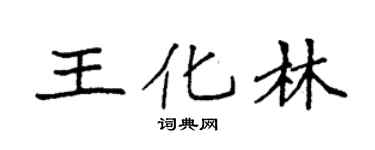 王化林
词典网